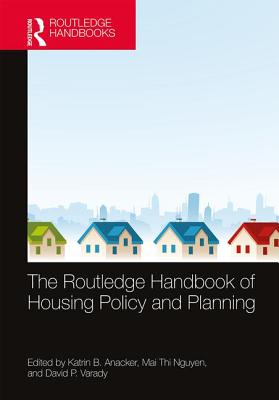 ROUTLEDGE
ROUTLEDGE HANDBOOKS

The Routledge Handbook of Housing Policy and Planning

Edited by Katrin B. Anacker, Mai Thi Nguyen, and David P. Varady